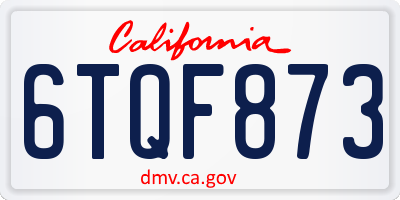 California

6TQF873

dmv.ca.gov